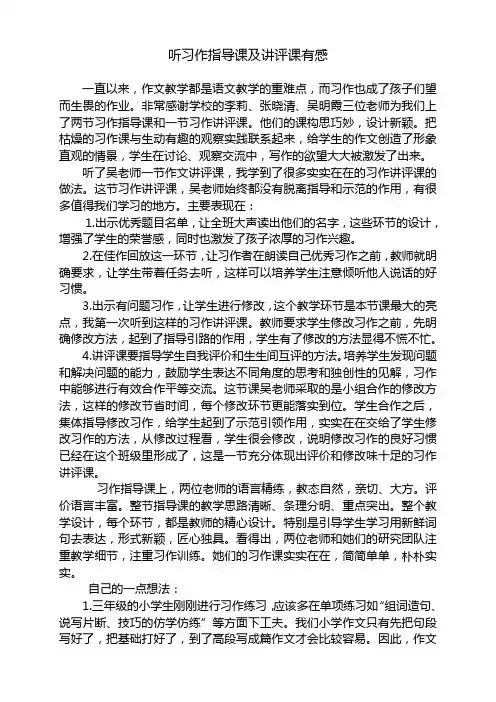 听习作指导课及讲评课有感

一直以来，作文教学都是语文教学的重难点，而习作也成了孩子们望而生畏的作业。非常感谢学校的李莉、张晓清、吴明霞三位老师为我们上了两节习作指导课和一节习作讲评课。他们的课构思巧妙，设计新颖。把枯燥的习作课与生动有趣的观察实践联系起来，给学生的作文创造了形象直观的情景，学生在讨论、观察交流中，写作的欲望大大被激发了出来。

听了吴老师一节作文讲评课，我学到了很多实实在在的习作讲评课的做法。这节习作讲评课，吴老师始终都没有脱离指导和示范的作用，有很多值得我们学习的地方。主要表现在：

1.出示优秀题目名单，让全班大声读出他们的名字，这些环节的设计，增强了学生的荣誉感，同时也激发了孩子浓厚的习作兴趣。

2.在佳作回放这一环节，让习作者在朗读自己优秀习作之前，教师就明确要求，让学生带着任务去听，这样可以培养学生注意倾听他人说话的好习惯。

3.出示有问题习作，让学生进行修改，这个教学环节是本节课最大的亮点，我第一次听到这样的习作讲评课。教师要求学生修改习作之前，先明确修改方法，起到了指导引路的作用，学生有了修改的方法显得不慌不忙。

4.讲评课要指导学生自我评价和生生间互评的方法。培养学生发现问题和解决问题的能力，鼓励学生表达不同角度的思考和独创性的见解，习作中能够进行有效合作平等交流。这节课吴老师采取的是小组合作的修改方法，这样的修改节省时间，每个修改环节更能落实到位。学生合作之后，集体指导修改习作，给学生起到了示范引领作用，实实在在交给了学生修改习作的方法，从修改过程看，学生很会修改，说明修改习作的良好习惯已经在这个班级里形成了，这是一节充分体现出评价和修改味十足的习作讲评课。

习作指导课上，两位老师的语言精练，教态自然，亲切、大方。评价语言丰富。整节指导课的教学思路清晰、条理分明、重点突出。整个教学设计，每个环节，都是教师的精心设计。特别是引导学生学习用新鲜词句去表达，形式新颖，匠心独具。看得出，两位老师和她们的研究团队注重教学细节，注重习作训练。她们的习作课实实在在，简简单单，朴朴实实。

自己的一点想法：

1.三年级的小学生刚刚进行习作练习，应该多在单项练习如“组词造句、说写片断、技巧的仿学仿练” 等方面下工夫。我们小学作文只有先把句段写好了，把基础打好了，到了高段写成篇作文才会比较容易。因此，作文